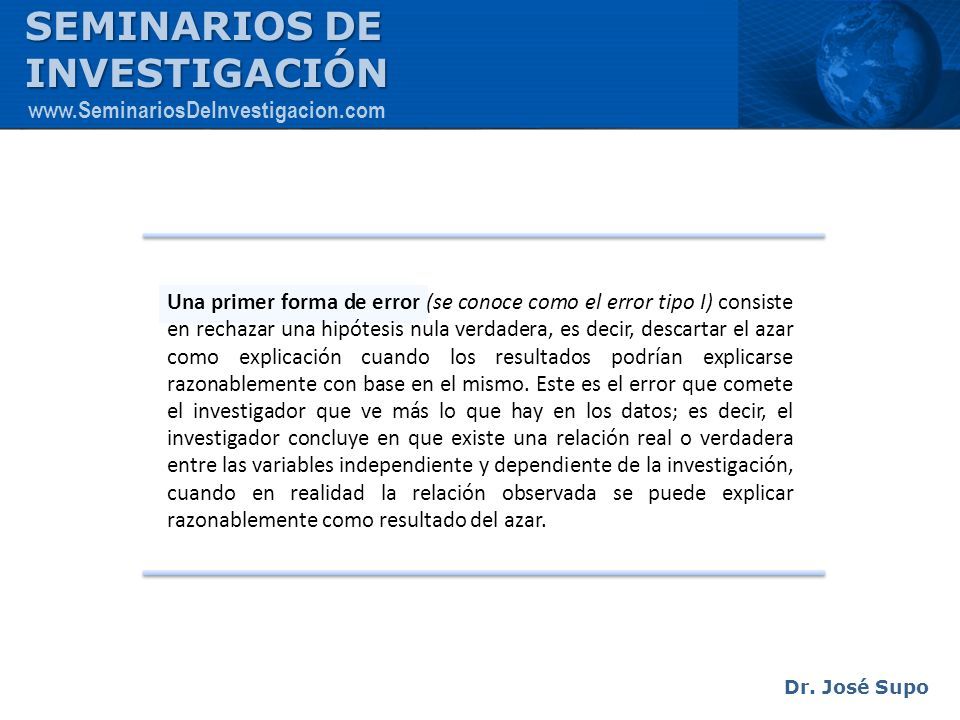 SEMINARIOS DE INVESTIGACIÓN
www.SeminariosDeInvestigacion.com

Una primer forma de error (se conoce como el error tipo I) consiste en rechazar una hipótesis nula verdadera, es decir, descartar el azar como explicación cuando los resultados podrían explicarse razonablemente con base en el mismo. Este es el error que comete el investigador que ve más lo que hay en los datos; es decir, el investigador concluye en que existe una relación real o verdadera entre las variables independiente y dependiente de la investigación, cuando en realidad la relación observada se puede explicar razonablemente como resultado del azar.

Dr. José Supo